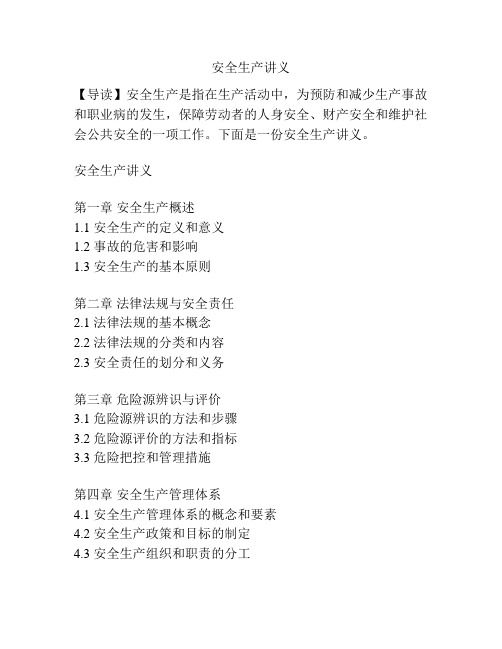 安全生产讲义

【导读】安全生产是指在生产活动中，为预防和减少生产事故和职业病的发生，保障劳动者的人身安全、财产安全和维护社会公共安全的一项工作。下面是一份安全生产讲义。

安全生产讲义

第一章 安全生产概述
1.1 安全生产的定义和意义
1.2 事故的危害和影响
1.3 安全生产的基本原则

第二章 法律法规与安全责任
2.1 法律法规的基本概念
2.2 法律法规的分类和内容
2.3 安全责任的划分和义务

第三章 危险源辨识与评价
3.1 危险源辨识的方法和步骤
3.2 危险源评价的方法和指标
3.3 危险把控和管理措施

第四章 安全生产管理体系
4.1 安全生产管理体系的概念和要素
4.2 安全生产政策和目标的制定
4.3 安全生产组织和职责的分工